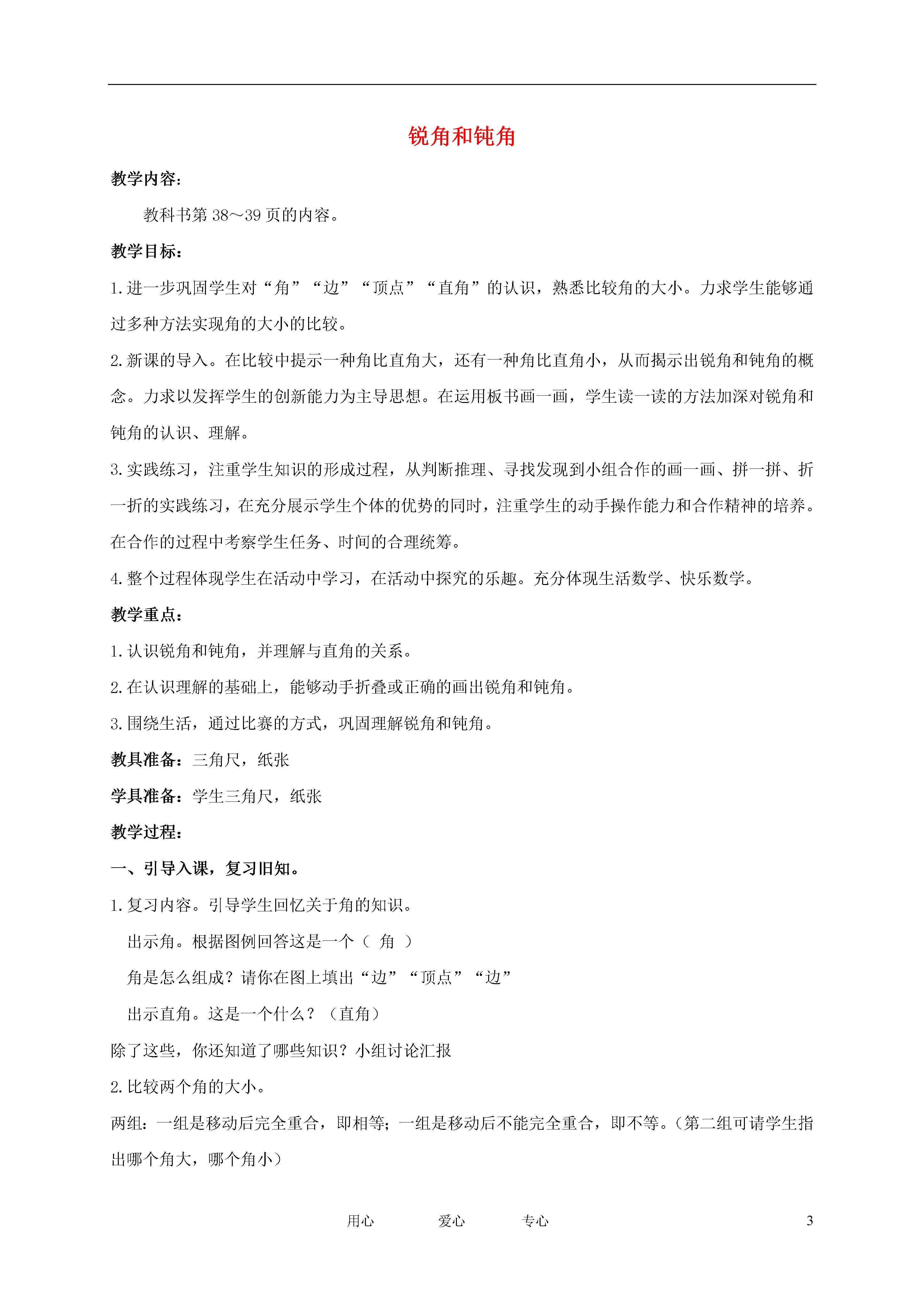 锐角和钝角

教学内容：

教科书第 38～39 页的内容。

教学目标：

1.进一步巩固学生对“角”“边”“顶点”“直角”的认识，熟悉比较角的大小。力求学生能够通过多种方法实现角的大小的比较。

2.新课的导入。在比较中提示一种角比直角大，还有一种角比直角小，从而揭示出锐角和钝角的概念。力求以发挥学生的创新能力为主导思想。在运用板书画一画，学生读一读的方法加深对锐角和钝角的认识、理解。

3.实践练习，注重学生知识的形成过程，从判断推理、寻找发现到小组合作的画一画、拼一拼、折一折的实践练习，在充分展示学生个体的优势的同时，注重学生的动手操作能力和合作精神的培养。在合作的过程中考察学生任务、时间的合理统筹。

4.整个过程体现学生在活动中学习，在活动中探究的乐趣。充分体现生活数学、快乐数学。

教学重点：

1.认识锐角和钝角，并理解与直角的关系。

2.在认识理解的基础上，能够动手折叠或正确的画出锐角和钝角。

3.围绕生活，通过比赛的方式，巩固理解锐角和钝角。

教具准备：三角尺，纸张

学具准备：学生三角尺，纸张

教学过程：

一、引导入课，复习旧知。

1.复习内容。引导学生回忆关于角的知识。

出示角。根据图例回答这是一个（ 角 ）

角是怎么组成？请你在图上填出“边”“顶点”“边”

出示直角。这是一个什么？（直角）

除了这些，你还知道了哪些知识？小组讨论汇报

2.比较两个角的大小。

两组：一组是移动后完全重合，即相等；一组是移动后不能完全重合，即不等。（第二组可请学生指出哪个角大，哪个角小）

用心 爱心 专心 3